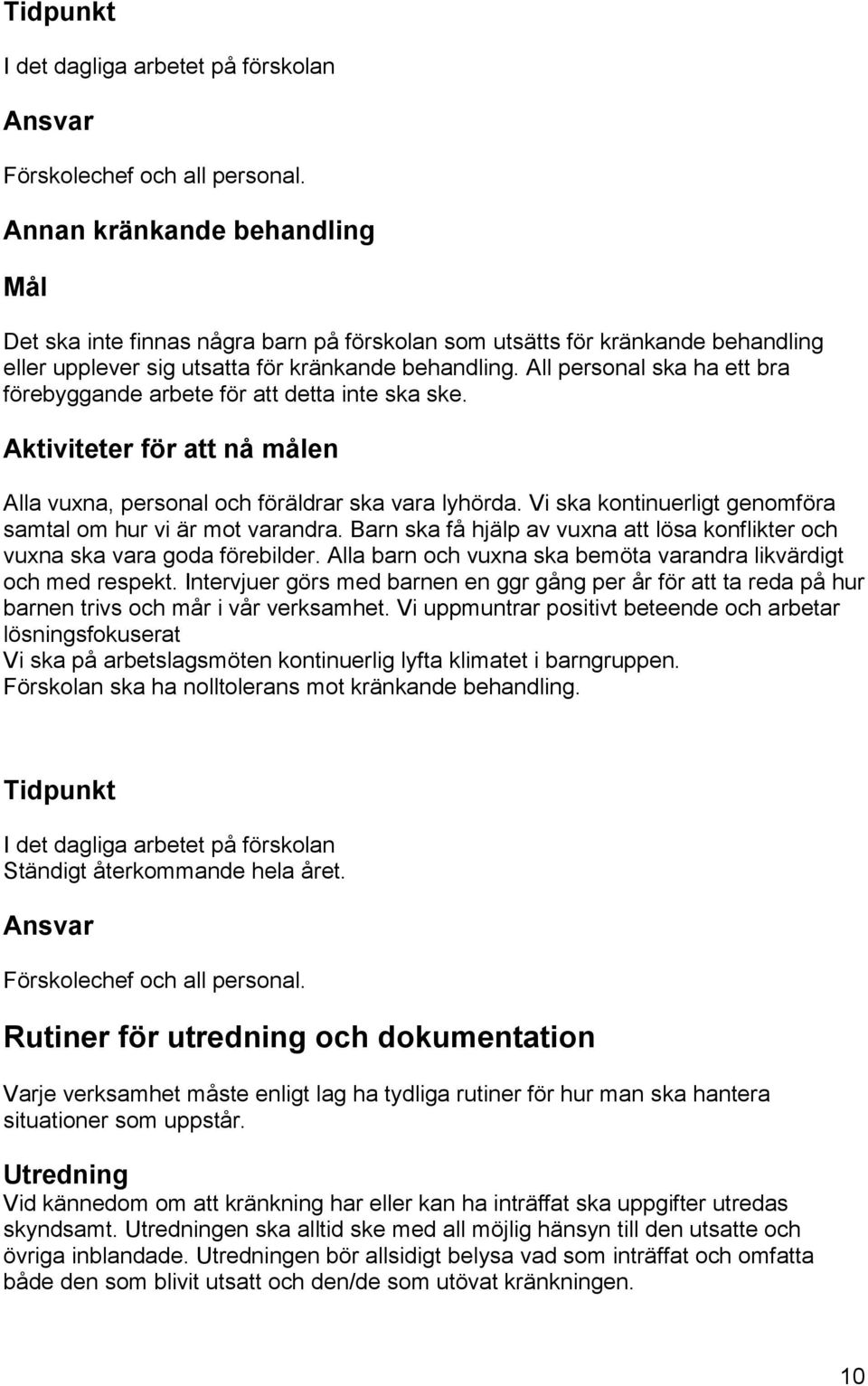 Tidpunkt

I det dagliga arbetet på förskolan

Ansvar

Förskolechef och all personal.

Annan kränkande behandling

Mål

Det ska inte finnas några barn på förskolan som utsätts för kränkande behandling eller upplever sig utsatta för kränkande behandling. All personal ska ha ett bra förebyggande arbete för att detta inte ska ske.

Aktiviteter för att nå målen

Alla vuxna, personal och föräldrar ska vara lyhörda. Vi ska kontinuerligt genomföra samtal om hur vi är mot varandra. Barn ska få hjälp av vuxna att lösa konflikter och vuxna ska vara goda förebilder. Alla barn och vuxna ska bemöta varandra likvärdigt och med respekt. Intervjuer görs med barnen en ggr gång per år för att ta reda på hur barnen trivs och mår i vår verksamhet. Vi uppmuntrar positivt beteende och arbetar lösningsfokuserat
Vi ska på arbetslagsmöten kontinuerlig lyfta klimatet i barngruppen.
Förskolan ska ha nolltolerans mot kränkande behandling.

Tidpunkt

I det dagliga arbetet på förskolan
Ständigt återkommande hela året.

Ansvar

Förskolechef och all personal.

Rutiner för utredning och dokumentation

Varje verksamhet måste enligt lag ha tydliga rutiner för hur man ska hantera situationer som uppstår.

Utredning
Vid kännedom om att kränkning har eller kan ha inträffat ska uppgifter utredas skyndsamt. Utredningen ska alltid ske med all möjlig hänsyn till den utsatte och övriga inblandade. Utredningen bör allsidigt belysa vad som inträffat och omfatta både den som blivit utsatt och den/de som utövat kränkningen.

10